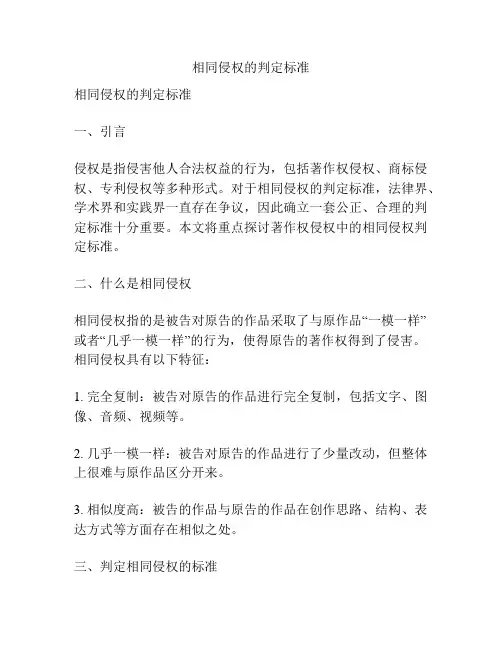 相同侵权的判定标准

相同侵权的判定标准

一、引言

侵权是指侵害他人合法权益的行为，包括著作权侵权、商标侵权、专利侵权等多种形式。对于相同侵权的判定标准，法律界、学术界和实践界一直存在争议，因此确立一套公正、合理的判定标准十分重要。本文将重点探讨著作权侵权中的相同侵权判定标准。

二、什么是相同侵权

相同侵权指的是被告对原告的作品采取了与原作品“一模一样”或者“几乎一模一样”的行为，使得原告的著作权得到了侵害。相同侵权具有以下特征：

1. 完全复制：被告对原告的作品进行完全复制，包括文字、图像、音频、视频等。

2. 几乎一模一样：被告对原告的作品进行了少量改动，但整体上很难与原作品区分开来。

3. 相似度高：被告的作品与原告的作品在创作思路、结构、表达方式等方面存在相似之处。

三、判定相同侵权的标准